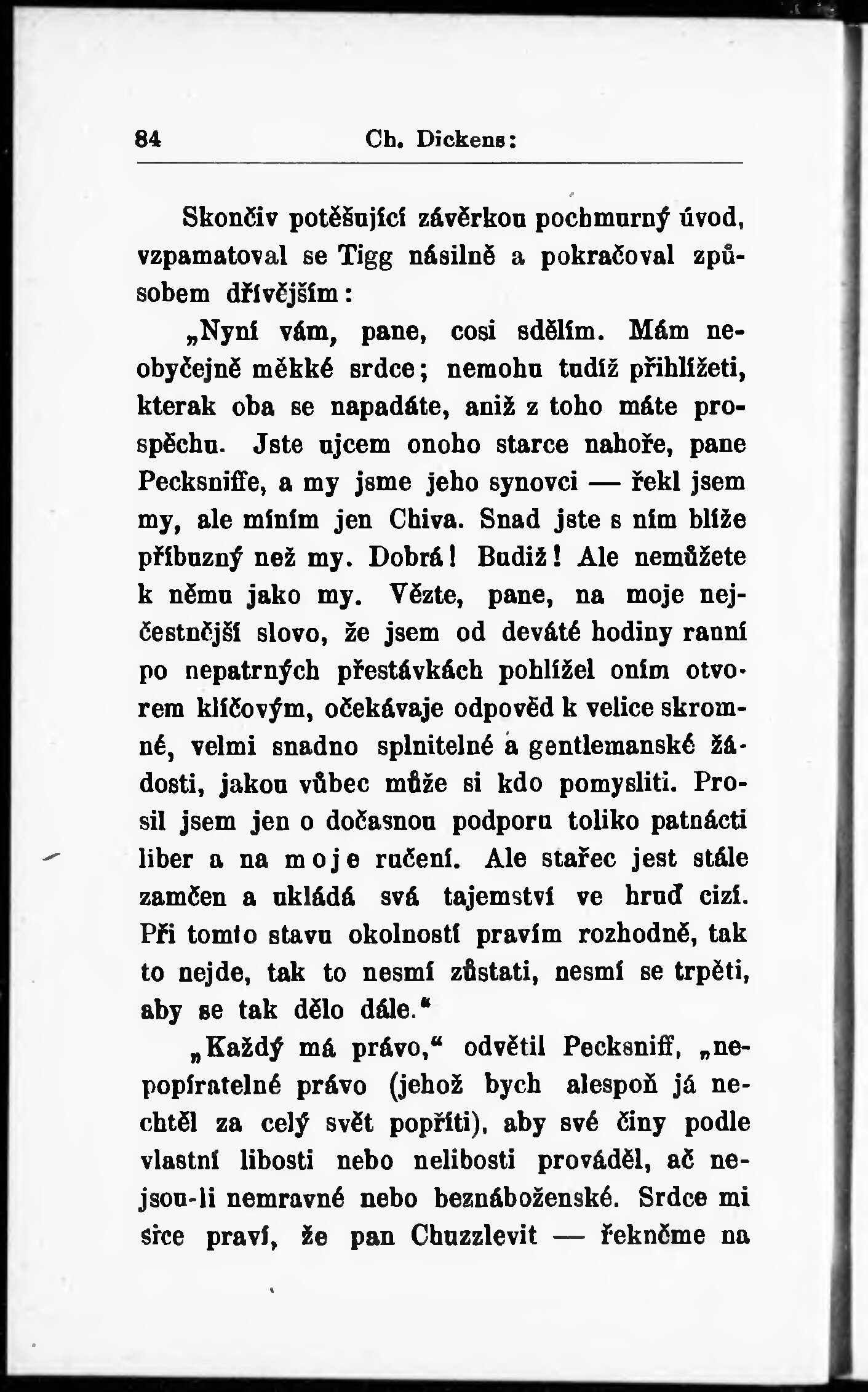 84 Ch. Dickens:

Skončiv potěšující závěrkou pochmurný úvod, vzpamatoval se Tigg násilně a pokračoval způsobem dřívějším:

„Nyní vám, pane, cosi sdělím. Mám neobyčejně měkké srdce; nemohu tudíž přihlížeti, kterak oba se napadáte, aniž z toho máte prospěchu. Jste ujcem onoho starce nahoře, pane Pecksniffe, a my jsme jeho synovci — řekl jsem my, ale míním jen Chiva. Snad jste s ním blíže příbuzný než my. Dobrá! Budiž! Ale nemůžete k němu jako my. Vězte, pane, na moje nejčestnější slovo, že jsem od deváté hodiny ranní po nepatrných přestávkách pohlížel oním otvorem klíčovým, očekávaje odpověď k velice skromné, velmi snadno splnitelné a gentlemanské žádosti, jakou vůbec může si kdo pomysliti. Prosil jsem jen o dočasnou podporu toliko patnácti liber a na moje ručení. Ale stařec jest stále zamčen a ukládá svá tajemství ve hruď cizí. Při tomto stavu okolností pravím rozhodně, tak to nejde, tak to nesmí zůstati, nesmí se trpěti, aby se tak dělo dále.“

„Každý má právo,“ odvětil Pecksniff, „nepopíratelné právo (jehož bych alespoň já nechtěl za celý svět popříti), aby své činy podle vlastní libosti nebo nelibosti prováděl, ač nejsou-li nemravné nebo beznáboženské. Srdce mi sice praví, že pan Chuzzlevit — řekněme na